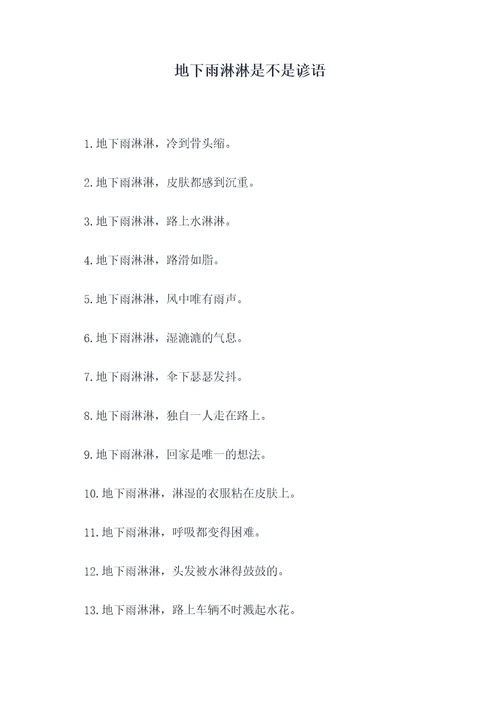 地下雨淋淋是不是谚语

1. 地下雨淋淋，冷到骨头缩。

2. 地下雨淋淋，皮肤都感到沉重。

3. 地下雨淋淋，路上水淋淋。

4. 地下雨淋淋，路滑如脂。

5. 地下雨淋淋，风中唯有雨声。

6. 地下雨淋淋，湿漉漉的气息。

7. 地下雨淋淋，伞下瑟瑟发抖。

8. 地下雨淋淋，独自一人走在路上。

9. 地下雨淋淋，回家是唯一的想法。

10. 地下雨淋淋，淋湿的衣服粘在皮肤上。

11. 地下雨淋淋，呼吸都变得困难。

12. 地下雨淋淋，头发被水淋得鼓鼓的。

13. 地下雨淋淋，路上车辆不时溅起水花。